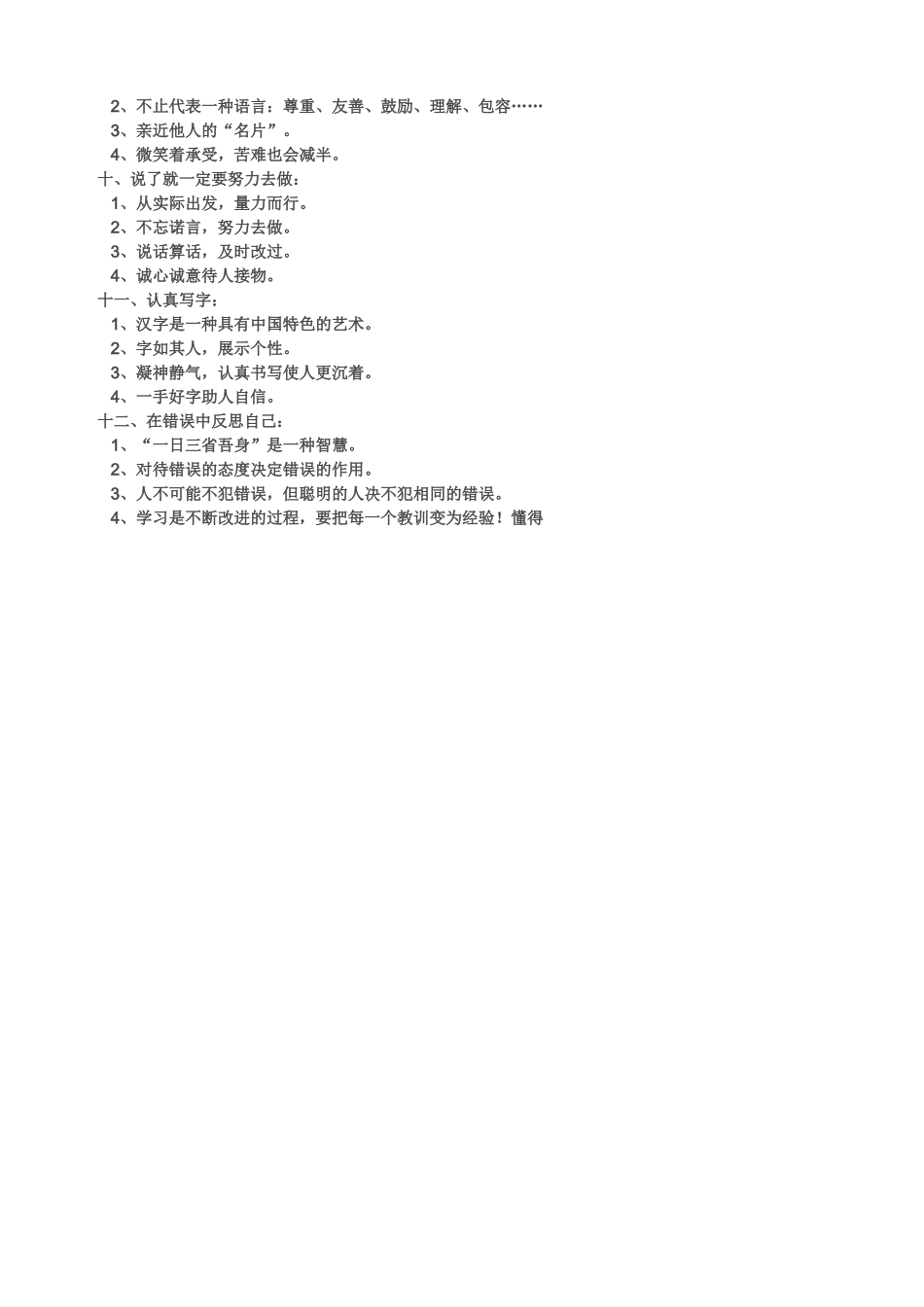 2、不止代表一种语言：尊重、友善、鼓励、理解、包容……
3、亲近他人的“名片”。
4、微笑着承受，苦难也会减半。
十、说了就一定要努力去做：
1、从实际出发，量力而行。
2、不忘诺言，努力去做。
3、说话算话，及时改过。
4、诚心诚意待人接物。
十一、认真写字：
1、汉字是一种具有中国特色的艺术。
2、字如其人，展示个性。
3、凝神静气，认真书写使人更沉着。
4、一手好字助人自信。
十二、在错误中反思自己：
1、“一日三省吾身”是一种智慧。
2、对待错误的态度决定错误的作用。
3、人不可能不犯错误，但聪明的人决不犯相同的错误。
4、学习是不断改进的过程，要把每一个教训变为经验！懂得